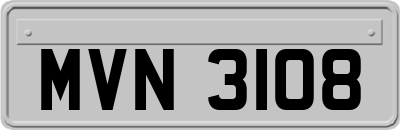 MVN 3108